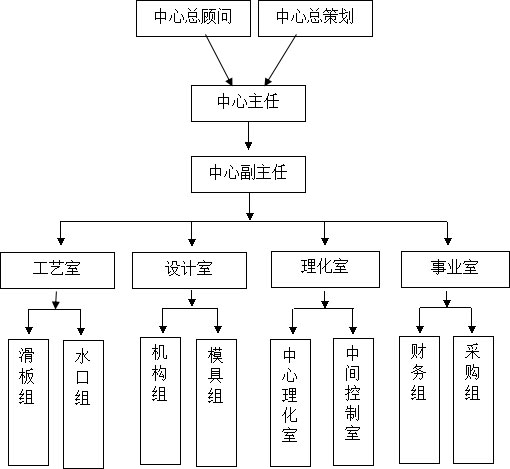 中心总顾问
中心总策划
中心主任
中心副主任
工艺室
设计室
理化室
事业室
滑板组
水口组
机构组
模具组
中心理化室
中间控制室
财务组
采购组